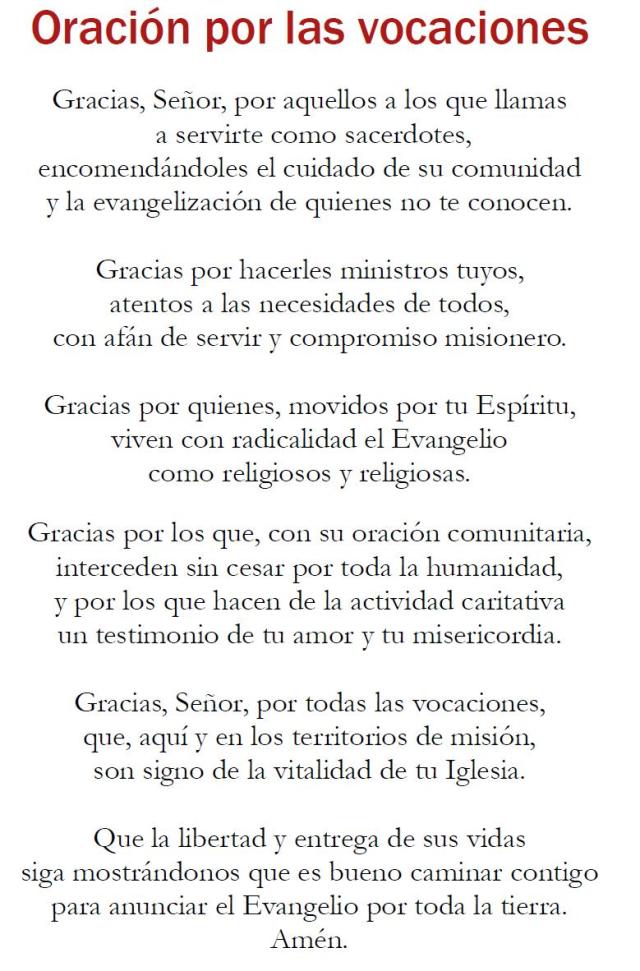 Oración por las vocaciones

Gracias, Señor, por aquellos a los que llamas
a servirte como sacerdotes,
encomendándoles el cuidado de su comunidad
y la evangelización de quienes no te conocen.

Gracias por hacerles ministros tuyos,
atentos a las necesidades de todos,
con afán de servir y compromiso misionero.

Gracias por quienes, movidos por tu Espíritu,
viven con radicalidad el Evangelio
como religiosos y religiosas.

Gracias por los que, con su oración comunitaria,
interceden sin cesar por toda la humanidad,
y por los que hacen de la actividad caritativa
un testimonio de tu amor y tu misericordia.

Gracias, Señor, por todas las vocaciones,
que, aquí y en los territorios de misión,
son signo de la vitalidad de tu Iglesia.

Que la libertad y entrega de sus vidas
siga mostrándonos que es bueno caminar contigo
para anunciar el Evangelio por toda la tierra.
Amén.